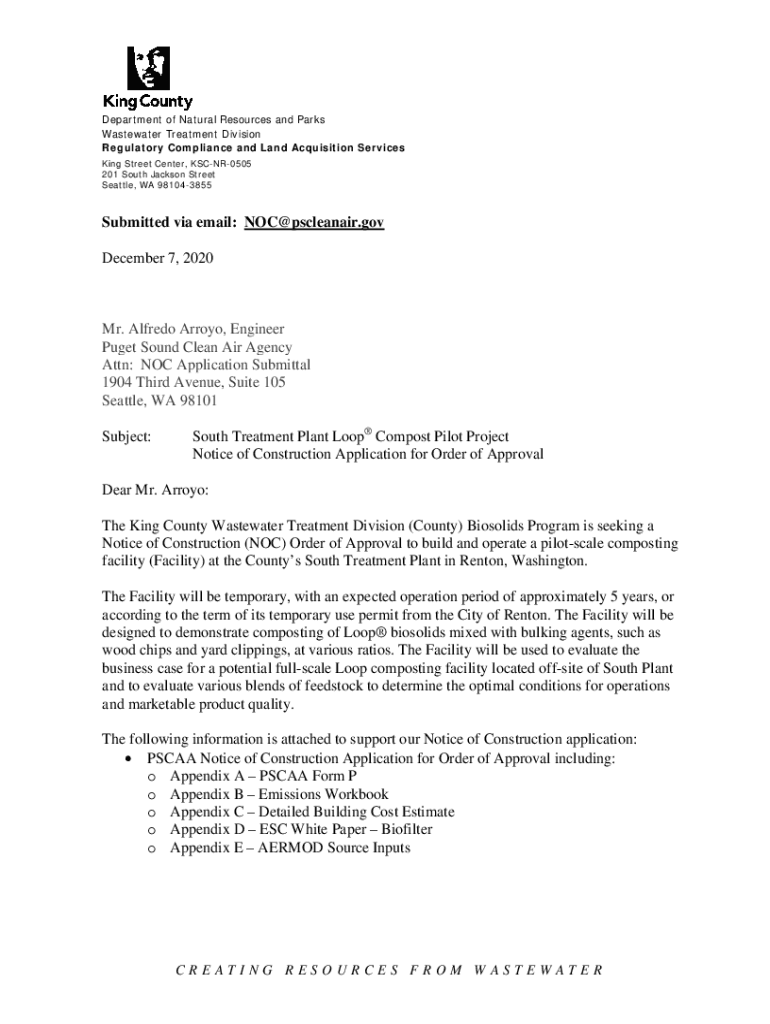 King County

Department of Natural Resources and Parks
Wastewater Treatment Division
Regulatory Compliance and Land Acquisition Services
King Street Center, KSC-NR-0505
201 South Jackson Street
Seattle, WA 98104-3855

Submitted via email: NOC@pscleanair.gov

December 7, 2020

Mr. Alfredo Arroyo, Engineer
Puget Sound Clean Air Agency
Attn: NOC Application Submittal
1904 Third Avenue, Suite 105
Seattle, WA 98101

Subject: South Treatment Plant Loop® Compost Pilot Project
Notice of Construction Application for Order of Approval

Dear Mr. Arroyo:

The King County Wastewater Treatment Division (County) Biosolids Program is seeking a Notice of Construction (NOC) Order of Approval to build and operate a pilot-scale composting facility (Facility) at the County's South Treatment Plant in Renton, Washington.

The Facility will be temporary, with an expected operation period of approximately 5 years, or according to the term of its temporary use permit from the City of Renton. The Facility will be designed to demonstrate composting of Loop® biosolids mixed with bulking agents, such as wood chips and yard clippings, at various ratios. The Facility will be used to evaluate the business case for a potential full-scale Loop composting facility located off-site of South Plant and to evaluate various blends of feedstock to determine the optimal conditions for operations and marketable product quality.

The following information is attached to support our Notice of Construction application:
• PSCAA Notice of Construction Application for Order of Approval including:
o Appendix A – PSCAA Form P
o Appendix B – Emissions Workbook
o Appendix C – Detailed Building Cost Estimate
o Appendix D – ESC White Paper – Biofilter
o Appendix E – AERMOD Source Inputs

CREATING RESOURCES FROM WASTEWATER